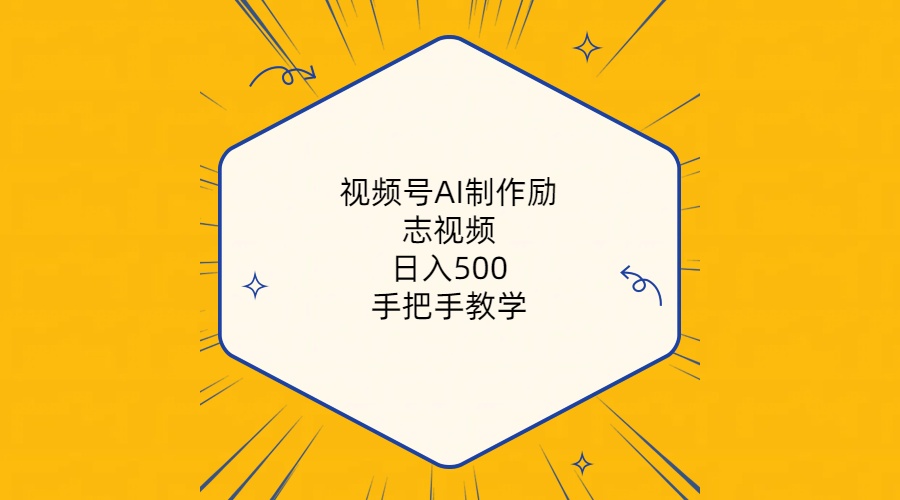 视频号AI制作励志视频
日入500
手把手教学